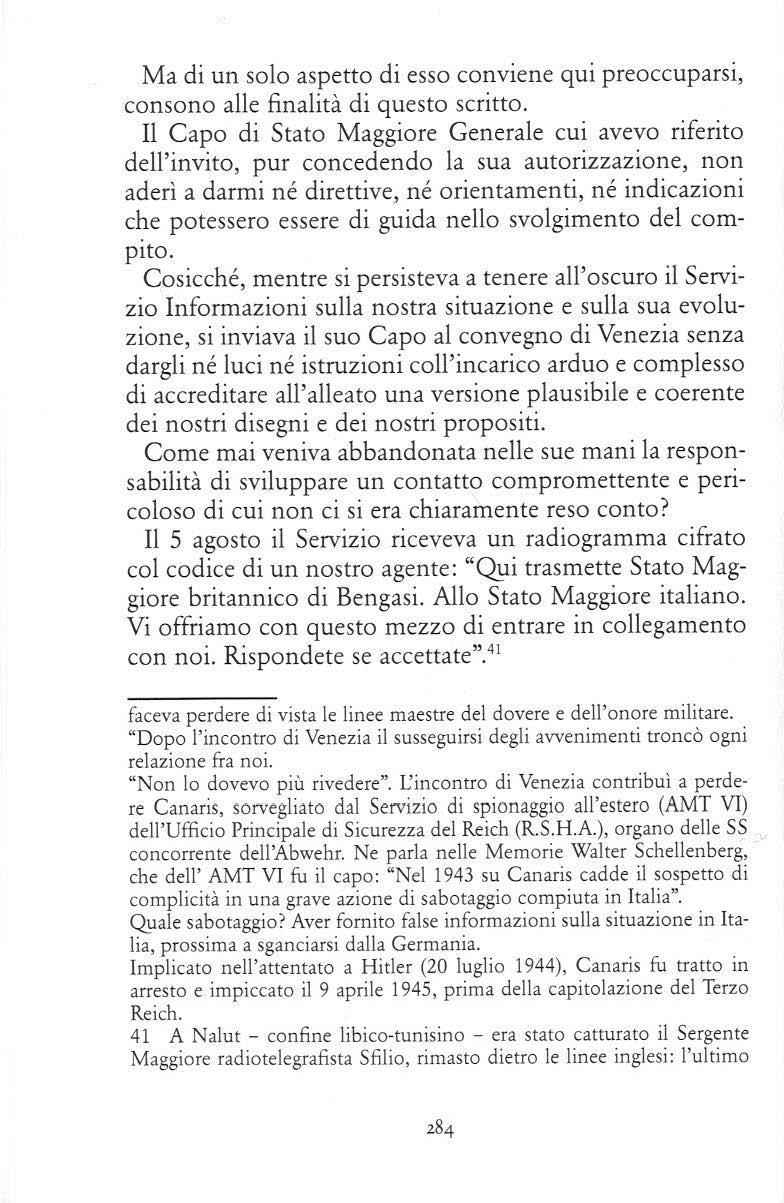 Ma di un solo aspetto di esso conviene qui preoccuparsi, consono alle finalità di questo scritto.

Il Capo di Stato Maggiore Generale cui avevo riferito dell'invito, pur concedendo la sua autorizzazione, non aderì a darmi né direttive, né orientamenti, né indicazioni che potessero essere di guida nello svolgimento del compito.

Cosicché, mentre si persisteva a tenere all'oscuro il Servizio Informazioni sulla nostra situazione e sulla sua evoluzione, si inviava il suo Capo al convegno di Venezia senza dargli né luci né istruzioni coll'incarico arduo e complesso di accreditare all'alleato una versione plausibile e coerente dei nostri disegni e dei nostri propositi.

Come mai veniva abbandonata nelle sue mani la responsabilità di sviluppare un contatto compromettente e pericoloso di cui non ci si era chiaramente reso conto?

Il 5 agosto il Servizio riceveva un radiogramma cifrato col codice di un nostro agente: "Qui trasmette Stato Maggiore britannico di Bengasi. Allo Stato Maggiore italiano. Vi offriamo con questo mezzo di entrare in collegamento con noi. Rispondete se accettate".$^{41}$

faceva perdere di vista le linee maestre del dovere e dell'onore militare.
"Dopo l'incontro di Venezia il susseguirsi degli avvenimenti troncò ogni relazione fra noi.
"Non lo dovevo più rivedere". L'incontro di Venezia contribuì a perdere Canaris, sorvegliato dal Servizio di spionaggio all'estero (AMT VI) dell'Ufficio Principale di Sicurezza del Reich (R.S.H.A.), organo delle SS concorrente dell'Abwehr. Ne parla nelle Memorie Walter Schellenberg, che dell' AMT VI fu il capo: "Nel 1943 su Canaris cadde il sospetto di complicità in una grave azione di sabotaggio compiuta in Italia".
Quale sabotaggio? Aver fornito false informazioni sulla situazione in Italia, prossima a sganciarsi dalla Germania.
Implicato nell'attentato a Hitler (20 luglio 1944), Canaris fu tratto in arresto e impiccato il 9 aprile 1945, prima della capitolazione del Terzo Reich.
41 A Nalut – confine libico-tunisino – era stato catturato il Sergente Maggiore radiotelegrafista Sfilio, rimasto dietro le linee inglesi: l'ultimo

284